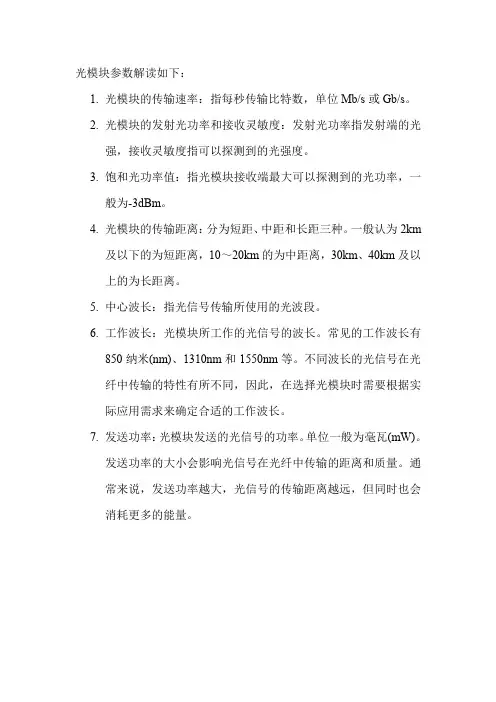 光模块参数解读如下：

1. 光模块的传输速率：指每秒传输比特数，单位 Mb/s 或 Gb/s。

2. 光模块的发射光功率和接收灵敏度：发射光功率指发射端的光强，接收灵敏度指可以探测到的光强度。

3. 饱和光功率值：指光模块接收端最大可以探测到的光功率，一般为-3dBm。

4. 光模块的传输距离：分为短距、中距和长距三种。一般认为 2km 及以下的为短距离，10～20km 的为中距离，30km、40km 及以上的为长距离。

5. 中心波长：指光信号传输所使用的光波段。

6. 工作波长：光模块所工作的光信号的波长。常见的工作波长有 850 纳米(nm)、1310nm 和 1550nm 等。不同波长的光信号在光纤中传输的特性有所不同，因此，在选择光模块时需要根据实际应用需求来确定合适的工作波长。

7. 发送功率：光模块发送的光信号的功率。单位一般为毫瓦(mW)。发送功率的大小会影响光信号在光纤中传输的距离和质量。通常来说，发送功率越大，光信号的传输距离越远，但同时也会消耗更多的能量。